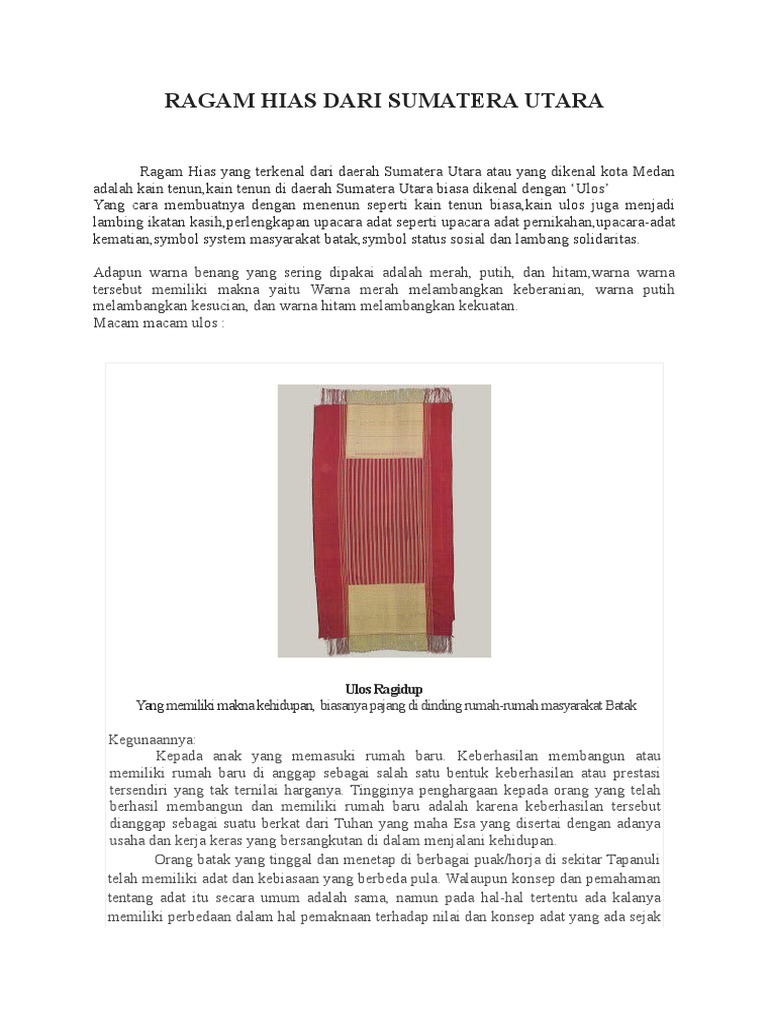 RAGAM HIAS DARI SUMATERA UTARA

Ragam Hias yang terkenal dari daerah Sumatera Utara atau yang dikenal kota Medan adalah kain tenun,kain tenun di daerah Sumatera Utara biasa dikenal dengan 'Ulos'
Yang cara membuatnya dengan menenun seperti kain tenun biasa,kain ulos juga menjadi lambing ikatan kasih,perlengkapan upacara adat seperti upacara adat pernikahan,upacara-adat kematian,symbol system masyarakat batak,symbol status sosial dan lambang solidaritas.

Adapun warna benang yang sering dipakai adalah merah, putih, dan hitam,warna warna tersebut memiliki makna yaitu Warna merah melambangkan keberanian, warna putih melambangkan kesucian, dan warna hitam melambangkan kekuatan.
Macam macam ulos :

Ulos Ragidup
Yang memiliki makna kehidupan, biasanya pajang di dinding rumah-rumah masyarakat Batak

Kegunaannya:
Kepada anak yang memasuki rumah baru. Keberhasilan membangun atau memiliki rumah baru di anggap sebagai salah satu bentuk keberhasilan atau prestasi tersendiri yang tak ternilai harganya. Tingginya penghargaan kepada orang yang telah berhasil membangun dan memiliki rumah baru adalah karena keberhasilan tersebut dianggap sebagai suatu berkat dari Tuhan yang maha Esa yang disertai dengan adanya usaha dan kerja keras yang bersangkutan di dalam menjalani kehidupan.

Orang batak yang tinggal dan menetap di berbagai puak/horja di sekitar Tapanuli telah memiliki adat dan kebiasaan yang berbeda pula. Walaupun konsep dan pemahaman tentang adat itu secara umum adalah sama, namun pada hal-hal tertentu ada kalanya memiliki perbedaan dalam hal pemaknaan terhadap nilai dan konsep adat yang ada sejak